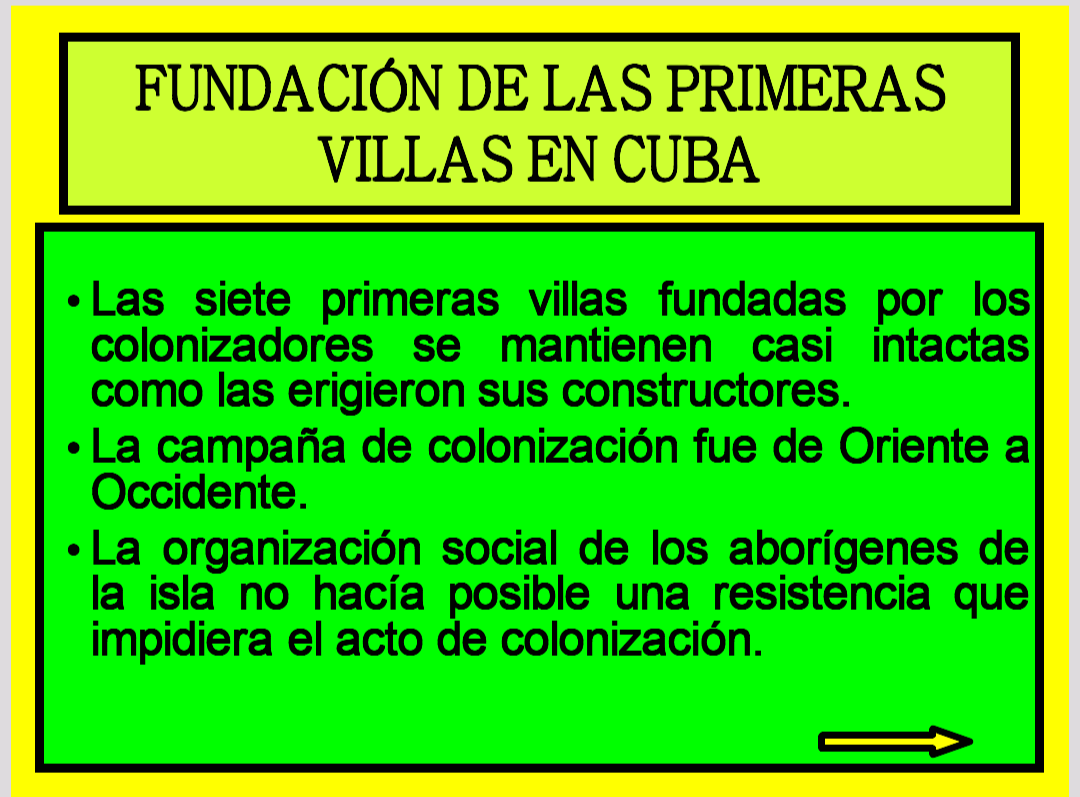 FUNDACIÓN DE LAS PRIMERAS VILLAS EN CUBA

• Las siete primeras villas fundadas por los colonizadores se mantienen casi intactas como las erigieron sus constructores.

• La campaña de colonización fue de Oriente a Occidente.

• La organización social de los aborígenes de la isla no hacía posible una resistencia que impidiera el acto de colonización.